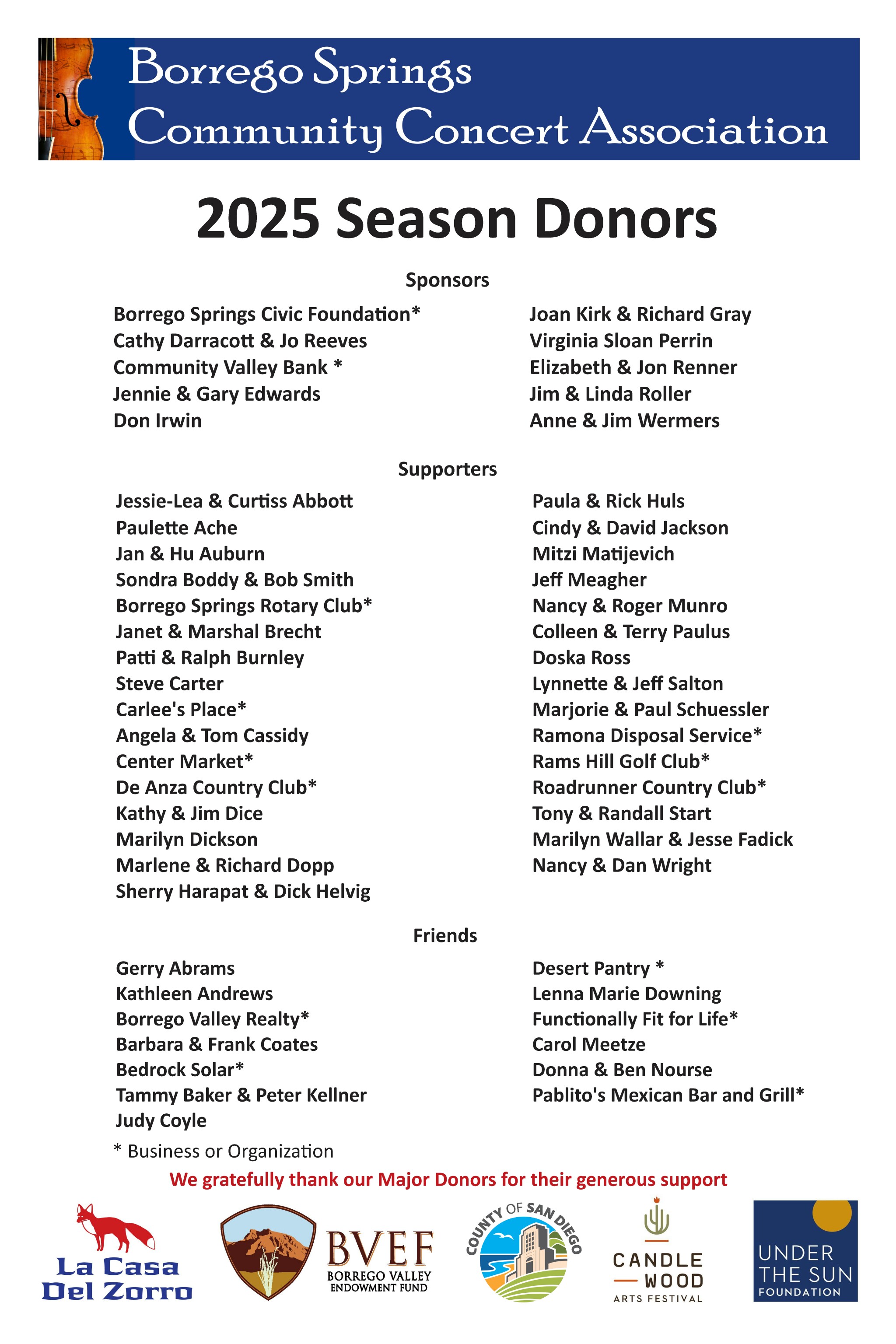 Borrego Springs
Community Concert Association

2025 Season Donors

Sponsors

Borrego Springs Civic Foundation*
Cathy Darracott & Jo Reeves
Community Valley Bank *
Jennie & Gary Edwards
Don Irwin

Joan Kirk & Richard Gray
Virginia Sloan Perrin
Elizabeth & Jon Renner
Jim & Linda Roller
Anne & Jim Wermers

Supporters

Jessie-Lea & Curtiss Abbott
Paulette Ache
Jan & Hu Auburn
Sondra Boddy & Bob Smith
Borrego Springs Rotary Club*
Janet & Marshal Brecht
Patti & Ralph Burnley
Steve Carter
Carlee's Place*
Angela & Tom Cassidy
Center Market*
De Anza Country Club*
Kathy & Jim Dice
Marilyn Dickson
Marlene & Richard Dopp
Sherry Harapat & Dick Helvig

Paula & Rick Huls
Cindy & David Jackson
Mitzi Matijevich
Jeff Meagher
Nancy & Roger Munro
Colleen & Terry Paulus
Doska Ross
Lynnette & Jeff Salton
Marjorie & Paul Schuessler
Ramona Disposal Service*
Rams Hill Golf Club*
Roadrunner Country Club*
Tony & Randall Start
Marilyn Wallar & Jesse Fadick
Nancy & Dan Wright

Friends

Gerry Abrams
Kathleen Andrews
Borrego Valley Realty*
Barbara & Frank Coates
Bedrock Solar*
Tammy Baker & Peter Kellner
Judy Coyle

Desert Pantry *
Lenna Marie Downing
Functionally Fit for Life*
Carol Meetze
Donna & Ben Nourse
Pablito's Mexican Bar and Grill*

* Business or Organization

We gratefully thank our Major Donors for their generous support

La Casa Del Zorro

BVEF BORREGO VALLEY ENDOWMENT FUND

COUNTY OF SAN DIEGO

CANDLE WOOD ARTS FESTIVAL

UNDER THE SUN FOUNDATION